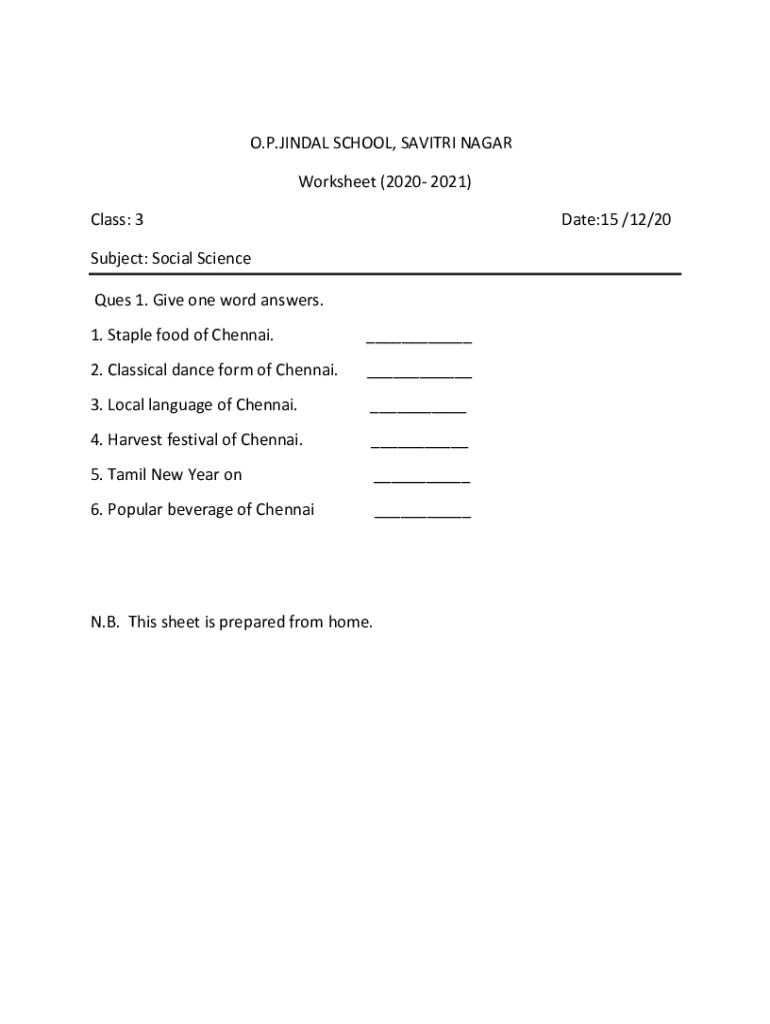 O.P.JINDAL SCHOOL, SAVITRI NAGAR

Worksheet (2020- 2021)

Class: 3

Date:15 /12/20

Subject: Social Science

Ques 1. Give one word answers.

1. Staple food of Chennai. ____________

2. Classical dance form of Chennai. ____________

3. Local language of Chennai. ___________

4. Harvest festival of Chennai. ___________

5. Tamil New Year on ___________

6. Popular beverage of Chennai ___________

N.B. This sheet is prepared from home.